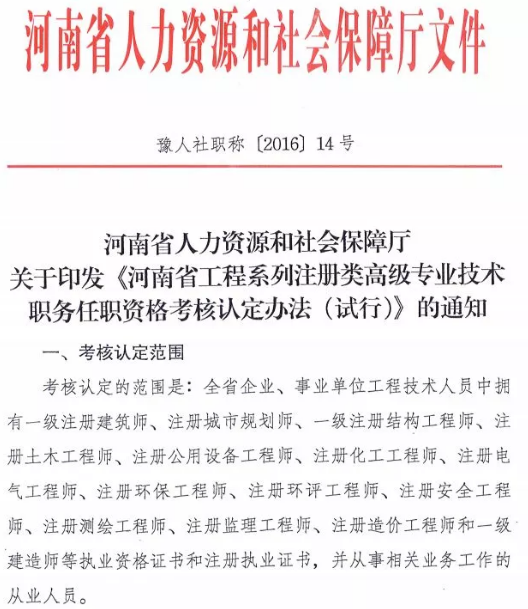 河南省人力资源和社会保障厅文件

豫人社职称〔2016〕14号

河南省人力资源和社会保障厅
关于印发《河南省工程系列注册类高级专业技术职务任职资格考核认定办法（试行）》的通知

一、考核认定范围

考核认定的范围是：全省企业、事业单位工程技术人员中拥有一级注册建筑师、注册城市规划师、一级注册结构工程师、注册土木工程师、注册公用设备工程师、注册化工工程师、注册电气工程师、注册环保工程师、注册环评工程师、注册安全工程师、注册测绘工程师、注册监理工程师、注册造价工程师和一级建造师等执业资格证书和注册执业证书，并从事相关业务工作的从业人员。